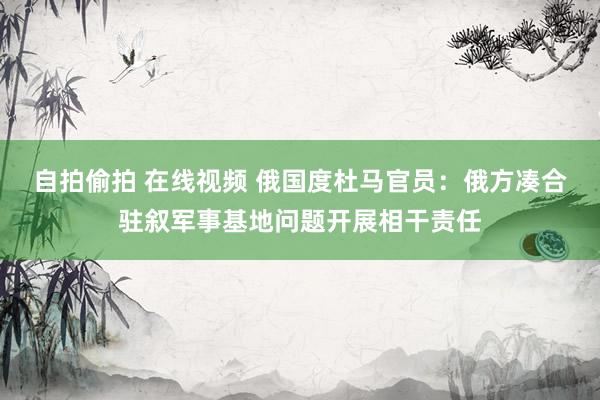 自拍偷拍 在线视频 俄国度杜马官员：俄方凑合驻叙军事基地问题开展相干责任